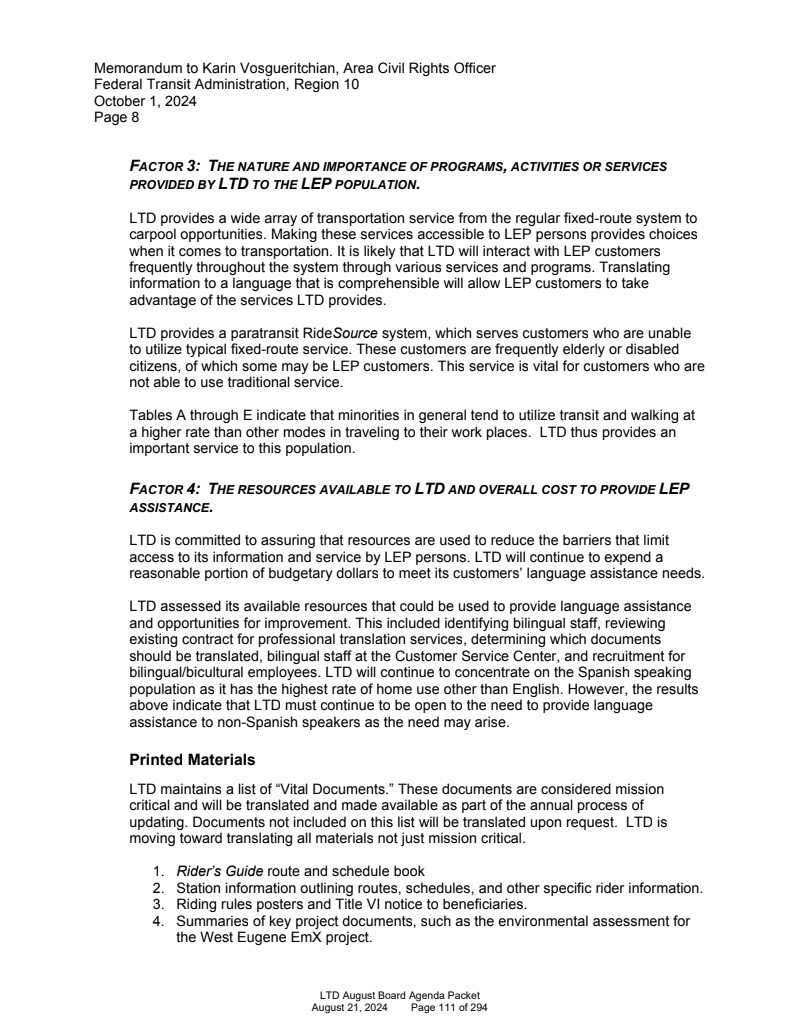 Memorandum to Karin Vosgueritchian, Area Civil Rights Officer
Federal Transit Administration, Region 10
October 1, 2024
Page 8

FACTOR 3: THE NATURE AND IMPORTANCE OF PROGRAMS, ACTIVITIES OR SERVICES PROVIDED BY LTD TO THE LEP POPULATION.

LTD provides a wide array of transportation service from the regular fixed-route system to carpool opportunities. Making these services accessible to LEP persons provides choices when it comes to transportation. It is likely that LTD will interact with LEP customers frequently throughout the system through various services and programs. Translating information to a language that is comprehensible will allow LEP customers to take advantage of the services LTD provides.

LTD provides a paratransit RideSource system, which serves customers who are unable to utilize typical fixed-route service. These customers are frequently elderly or disabled citizens, of which some may be LEP customers. This service is vital for customers who are not able to use traditional service.

Tables A through E indicate that minorities in general tend to utilize transit and walking at a higher rate than other modes in traveling to their work places. LTD thus provides an important service to this population.

FACTOR 4: THE RESOURCES AVAILABLE TO LTD AND OVERALL COST TO PROVIDE LEP ASSISTANCE.

LTD is committed to assuring that resources are used to reduce the barriers that limit access to its information and service by LEP persons. LTD will continue to expend a reasonable portion of budgetary dollars to meet its customers' language assistance needs.

LTD assessed its available resources that could be used to provide language assistance and opportunities for improvement. This included identifying bilingual staff, reviewing existing contract for professional translation services, determining which documents should be translated, bilingual staff at the Customer Service Center, and recruitment for bilingual/bicultural employees. LTD will continue to concentrate on the Spanish speaking population as it has the highest rate of home use other than English. However, the results above indicate that LTD must continue to be open to the need to provide language assistance to non-Spanish speakers as the need may arise.

Printed Materials

LTD maintains a list of "Vital Documents." These documents are considered mission critical and will be translated and made available as part of the annual process of updating. Documents not included on this list will be translated upon request. LTD is moving toward translating all materials not just mission critical.

1. Rider's Guide route and schedule book
2. Station information outlining routes, schedules, and other specific rider information.
3. Riding rules posters and Title VI notice to beneficiaries.
4. Summaries of key project documents, such as the environmental assessment for the West Eugene EmX project.

LTD August Board Agenda Packet
August 21, 2024 Page 111 of 294